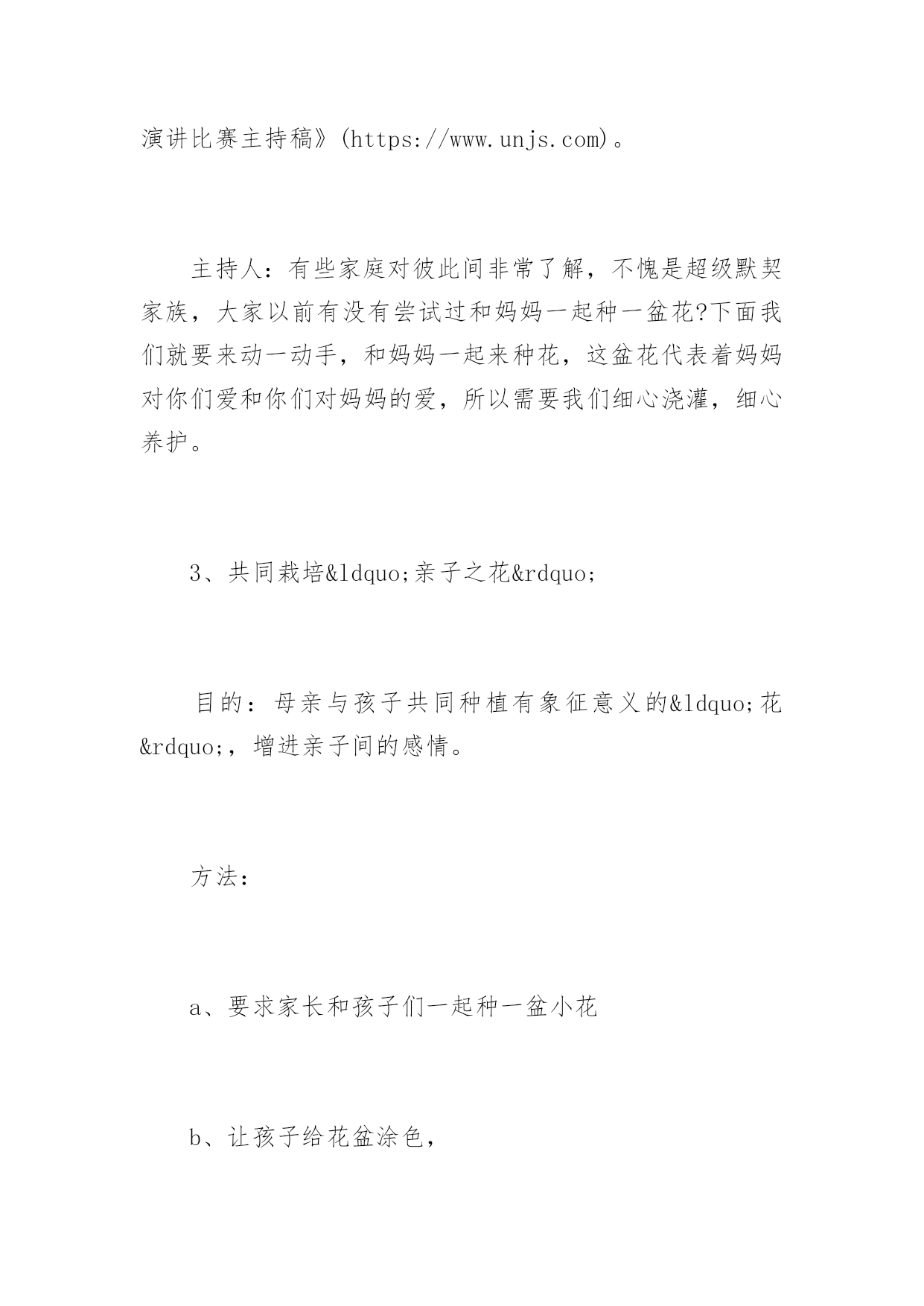 演讲比赛主持稿》(https://www.unjs.com)。

主持人：有些家庭对彼此间非常了解，不愧是超级默契家族，大家以前有没有尝试过和妈妈一起种一盆花?下面我们就要来动一动手，和妈妈一起来种花，这盆花代表着妈妈对你们爱和你们对妈妈的爱，所以需要我们细心浇灌，细心养护。

3、共同栽培&ldquo;亲子之花&rdquo;

目的：母亲与孩子共同种植有象征意义的&ldquo;花&rdquo;，增进亲子间的感情。

方法：

a、要求家长和孩子们一起种一盆小花

b、让孩子给花盆涂色，